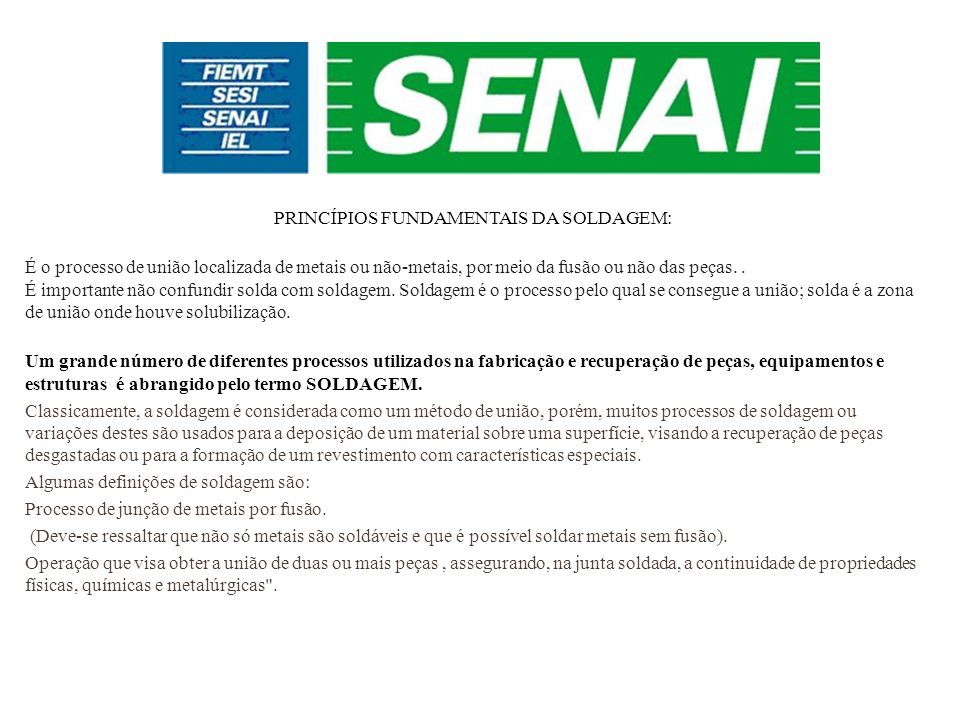 FIEMT
SESI
SENAI
IEL

SENAI

PRINCÍPIOS FUNDAMENTAIS DA SOLDAGEM:

É o processo de união localizada de metais ou não-metais, por meio da fusão ou não das peças. .
É importante não confundir solda com soldagem. Soldagem é o processo pelo qual se consegue a união; solda é a zona de união onde houve solubilização.

Um grande número de diferentes processos utilizados na fabricação e recuperação de peças, equipamentos e estruturas é abrangido pelo termo SOLDAGEM.

Classicamente, a soldagem é considerada como um método de união, porém, muitos processos de soldagem ou variações destes são usados para a deposição de um material sobre uma superfície, visando a recuperação de peças desgastadas ou para a formação de um revestimento com características especiais.

Algumas definições de soldagem são:

Processo de junção de metais por fusão.

(Deve-se ressaltar que não só metais são soldáveis e que é possível soldar metais sem fusão).

Operação que visa obter a união de duas ou mais peças , assegurando, na junta soldada, a continuidade de propriedades físicas, químicas e metalúrgicas".